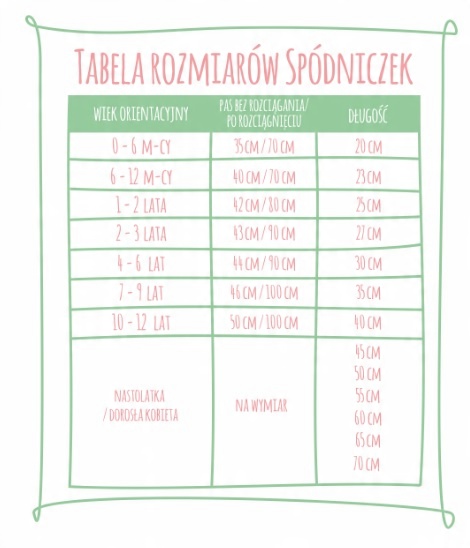 TABELA ROZMIARÓW SPÓDNICZEK

| WIEK ORIENTACYJNY | PAS BEZ ROZCIĄGANIA/ PO ROZCIĄGNIĘCIU | DŁUGOŚĆ |
|---|---|---|
| 0 - 6 M-CY | 35 CM / 70 CM | 20 CM |
| 6 - 12 M-CY | 40 CM / 70 CM | 23 CM |
| 1 - 2 LATA | 42 CM / 80 CM | 25 CM |
| 2 - 3 LATA | 43 CM / 90 CM | 27 CM |
| 4 - 6 LAT | 44 CM / 90 CM | 30 CM |
| 7 - 9 LAT | 46 CM / 100 CM | 35 CM |
| 10 - 12 LAT | 50 CM / 100 CM | 40 CM |
| NASTOLATKA / DOROSŁA KOBIETA | NA WYMIAR | 45 CM 50 CM 55 CM 60 CM 65 CM 70 CM |